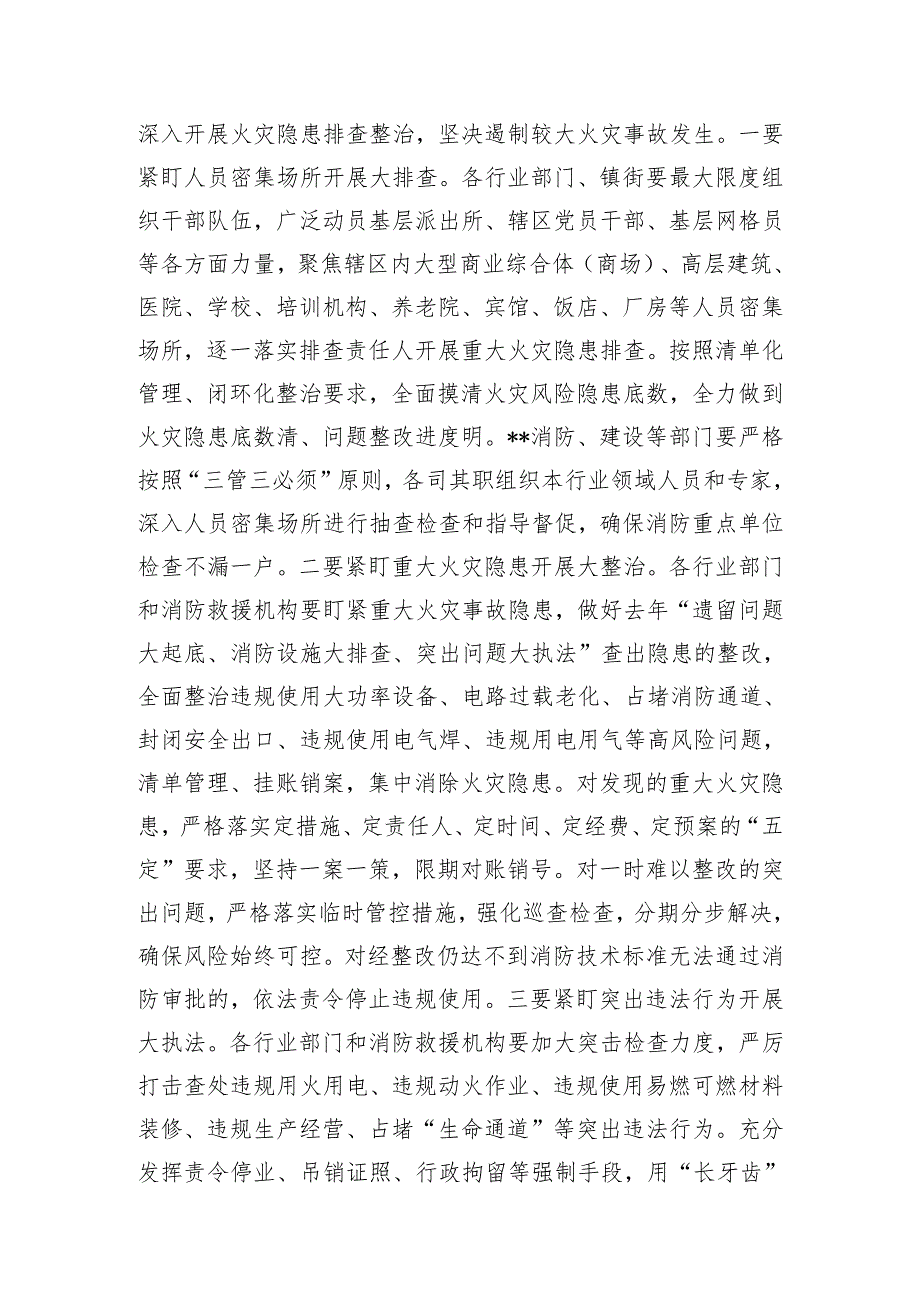 深入开展火灾隐患排查整治，坚决遏制较大火灾事故发生。一要紧盯人员密集场所开展大排查。各行业部门、镇街要最大限度组织干部队伍，广泛动员基层派出所、辖区党员干部、基层网格员等各方面力量，聚焦辖区内大型商业综合体（商场）、高层建筑、医院、学校、培训机构、养老院、宾馆、饭店、厂房等人员密集场所，逐一落实排查责任人开展重大火灾隐患排查。按照清单化管理、闭环化整治要求，全面摸清火灾风险隐患底数，全力做到火灾隐患底数清、问题整改进度明。**消防、建设等部门要严格按照“三管三必须”原则，各司其职组织本行业领域人员和专家，深入人员密集场所进行抽查检查和指导督促，确保消防重点单位检查不漏一户。二要紧盯重大火灾隐患开展大整治。各行业部门和消防救援机构要盯紧重大火灾事故隐患，做好去年“遗留问题大起底、消防设施大排查、突出问题大执法”查出隐患的整改，全面整治违规使用大功率设备、电路过载老化、占堵消防通道、封闭安全出口、违规使用电气焊、违规用电用气等高风险问题，清单管理、挂账销案，集中消除火灾隐患。对发现的重大火灾隐患，严格落实定措施、定责任人、定时间、定经费、定预案的“五定”要求，坚持一案一策，限期对账销号。对一时难以整改的突出问题，严格落实临时管控措施，强化巡查检查，分期分步解决，确保风险始终可控。对经整改仍达不到消防技术标准无法通过消防审批的，依法责令停止违规使用。三要紧盯突出违法行为开展大执法。各行业部门和消防救援机构要加大突击检查力度，严厉打击查处违规用火用电、违规动火作业、违规使用易燃可燃材料装修、违规生产经营、占堵“生命通道”等突出违法行为。充分发挥责令停业、吊销证照、行政拘留等强制手段，用“长牙齿”